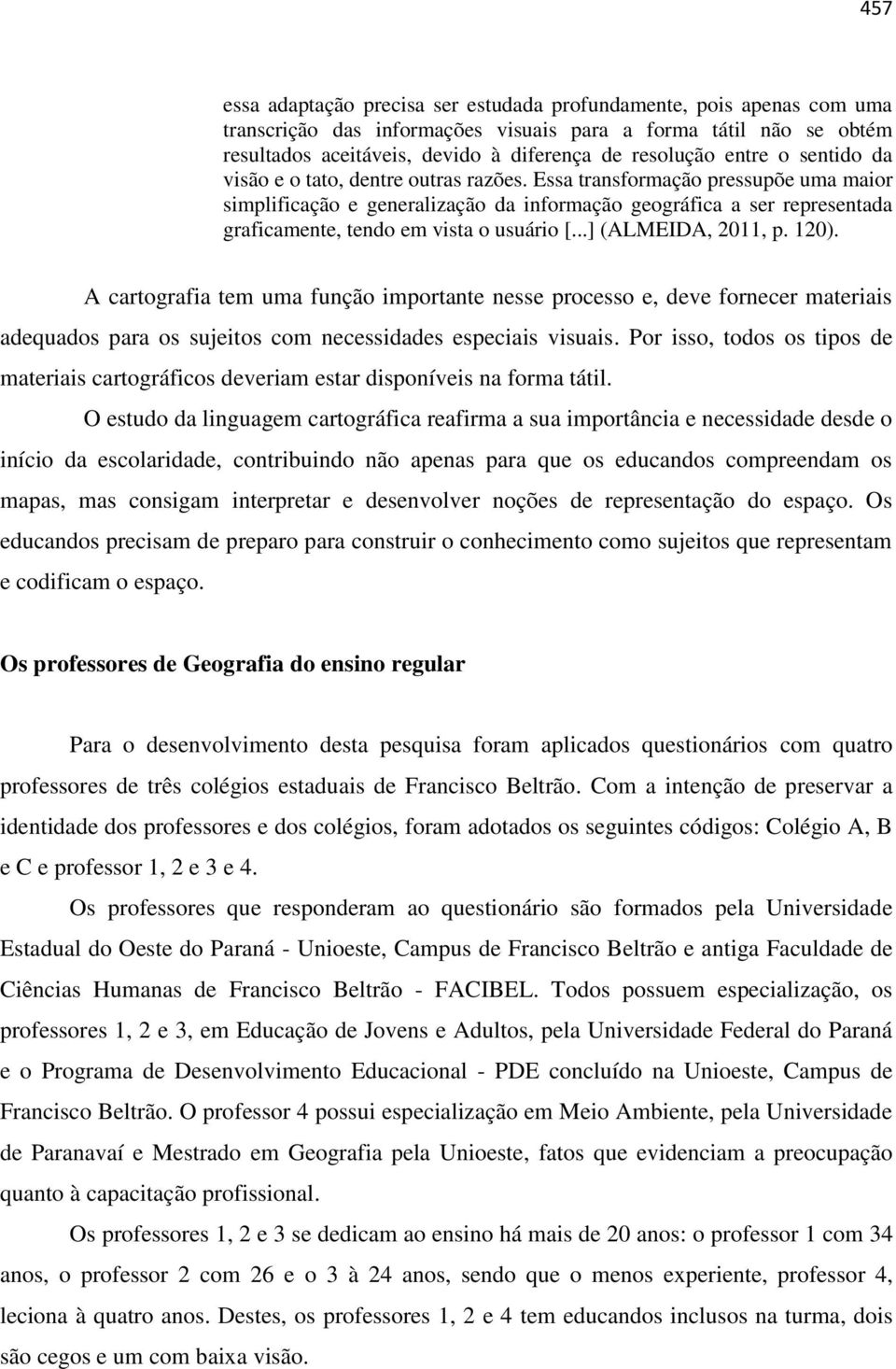 457

essa adaptação precisa ser estudada profundamente, pois apenas com uma transcrição das informações visuais para a forma tátil não se obtém resultados aceitáveis, devido à diferença de resolução entre o sentido da visão e o tato, dentre outras razões. Essa transformação pressupõe uma maior simplificação e generalização da informação geográfica a ser representada graficamente, tendo em vista o usuário [...] (ALMEIDA, 2011, p. 120).

A cartografia tem uma função importante nesse processo e, deve fornecer materiais adequados para os sujeitos com necessidades especiais visuais. Por isso, todos os tipos de materiais cartográficos deveriam estar disponíveis na forma tátil.

O estudo da linguagem cartográfica reafirma a sua importância e necessidade desde o início da escolaridade, contribuindo não apenas para que os educandos compreendam os mapas, mas consigam interpretar e desenvolver noções de representação do espaço. Os educandos precisam de preparo para construir o conhecimento como sujeitos que representam e codificam o espaço.

Os professores de Geografia do ensino regular

Para o desenvolvimento desta pesquisa foram aplicados questionários com quatro professores de três colégios estaduais de Francisco Beltrão. Com a intenção de preservar a identidade dos professores e dos colégios, foram adotados os seguintes códigos: Colégio A, B e C e professor 1, 2 e 3 e 4.

Os professores que responderam ao questionário são formados pela Universidade Estadual do Oeste do Paraná - Unioeste, Campus de Francisco Beltrão e antiga Faculdade de Ciências Humanas de Francisco Beltrão - FACIBEL. Todos possuem especialização, os professores 1, 2 e 3, em Educação de Jovens e Adultos, pela Universidade Federal do Paraná e o Programa de Desenvolvimento Educacional - PDE concluído na Unioeste, Campus de Francisco Beltrão. O professor 4 possui especialização em Meio Ambiente, pela Universidade de Paranavaí e Mestrado em Geografia pela Unioeste, fatos que evidenciam a preocupação quanto à capacitação profissional.

Os professores 1, 2 e 3 se dedicam ao ensino há mais de 20 anos: o professor 1 com 34 anos, o professor 2 com 26 e o 3 à 24 anos, sendo que o menos experiente, professor 4, leciona à quatro anos. Destes, os professores 1, 2 e 4 tem educandos inclusos na turma, dois são cegos e um com baixa visão.